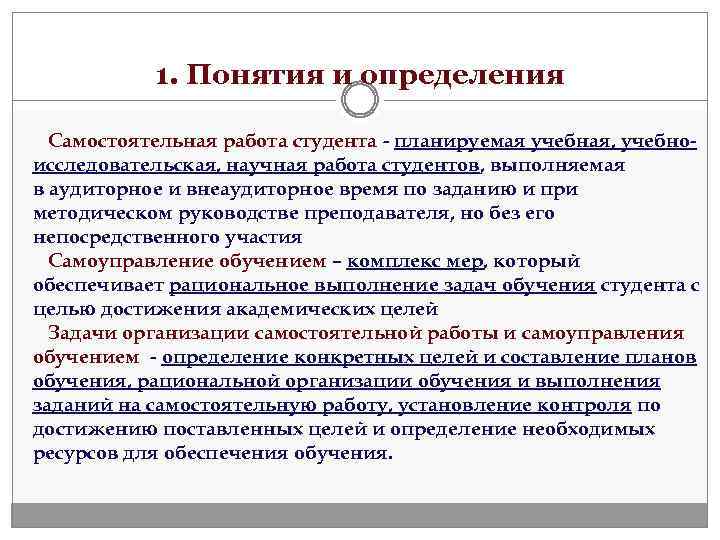 1. Понятия и определения

Самостоятельная работа студента - планируемая учебная, учебно-исследовательская, научная работа студентов, выполняемая в аудиторное и внеаудиторное время по заданию и при методическом руководстве преподавателя, но без его непосредственного участия

Самоуправление обучением – комплекс мер, который обеспечивает рациональное выполнение задач обучения студента с целью достижения академических целей

Задачи организации самостоятельной работы и самоуправления обучением - определение конкретных целей и составление планов обучения, рациональной организации обучения и выполнения заданий на самостоятельную работу, установление контроля по достижению поставленных целей и определение необходимых ресурсов для обеспечения обучения.